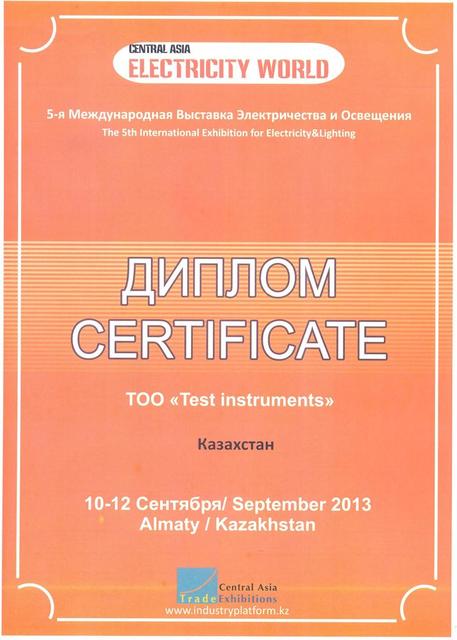 CENTRAL ASIA
ELECTRICITY WORLD

5-я Международная Выставка Электричества и Освещения
The 5th International Exhibition for Electricity&Lighting

ДИПЛОМ
CERTIFICATE

ТОО «Test instruments»

Казахстан

10-12 Сентября/ September 2013
Almaty / Kazakhstan

Central Asia
Trade Exhibitions
www.industryplatform.kz